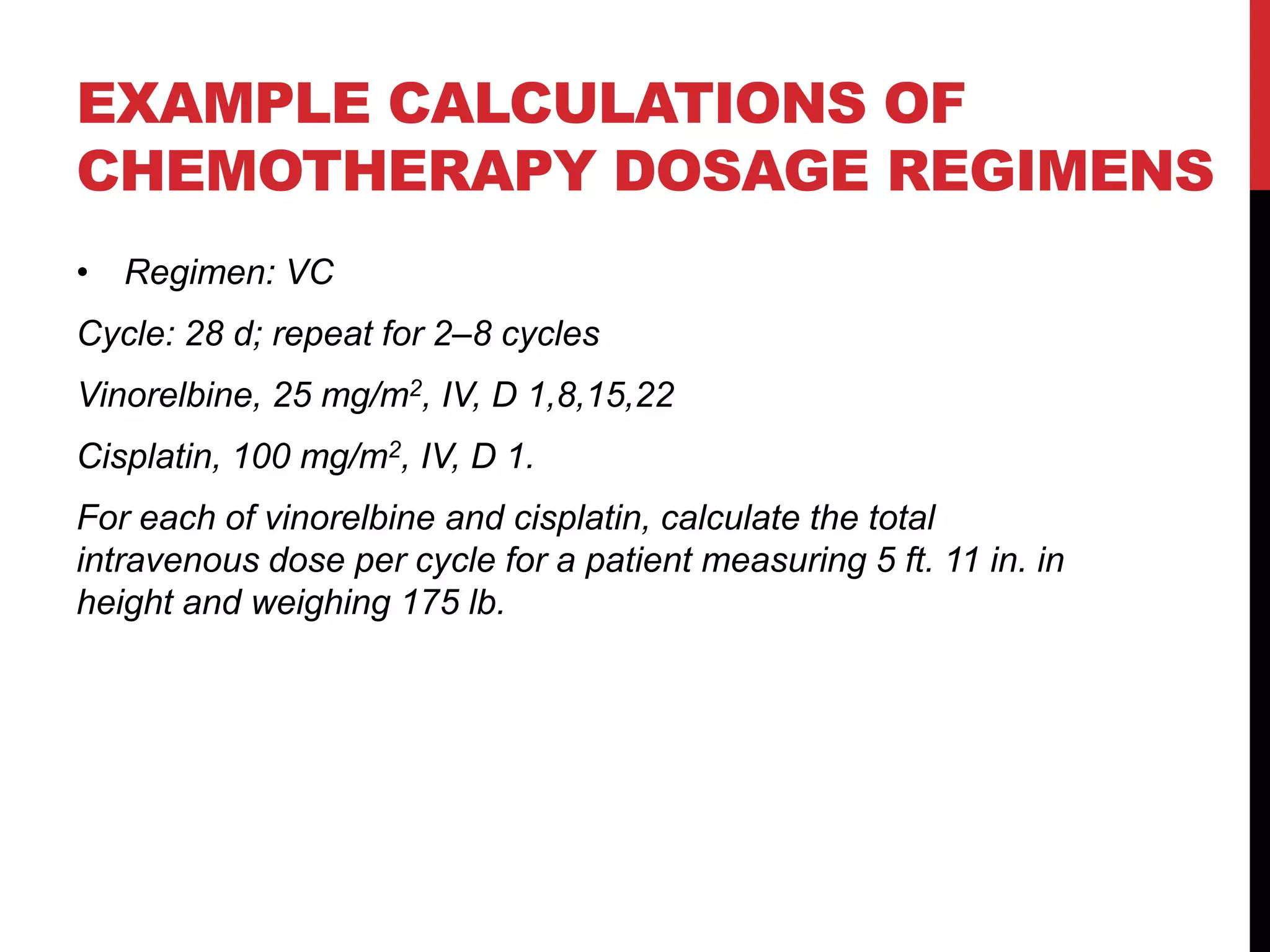 EXAMPLE CALCULATIONS OF CHEMOTHERAPY DOSAGE REGIMENS

• Regimen: VC

Cycle: 28 d; repeat for 2–8 cycles

Vinorelbine, 25 $mg/m^2$, IV, D 1,8,15,22

Cisplatin, 100 $mg/m^2$, IV, D 1.

For each of vinorelbine and cisplatin, calculate the total intravenous dose per cycle for a patient measuring 5 ft. 11 in. in height and weighing 175 lb.